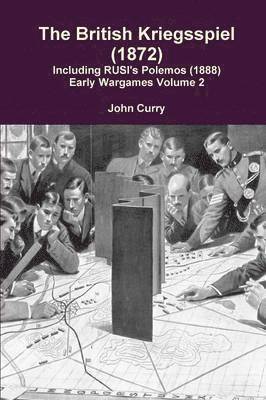 The British Kriegsspiel (1872)

Including RUSI's Polemos (1888)
Early Wargames Volume 2

John Curry